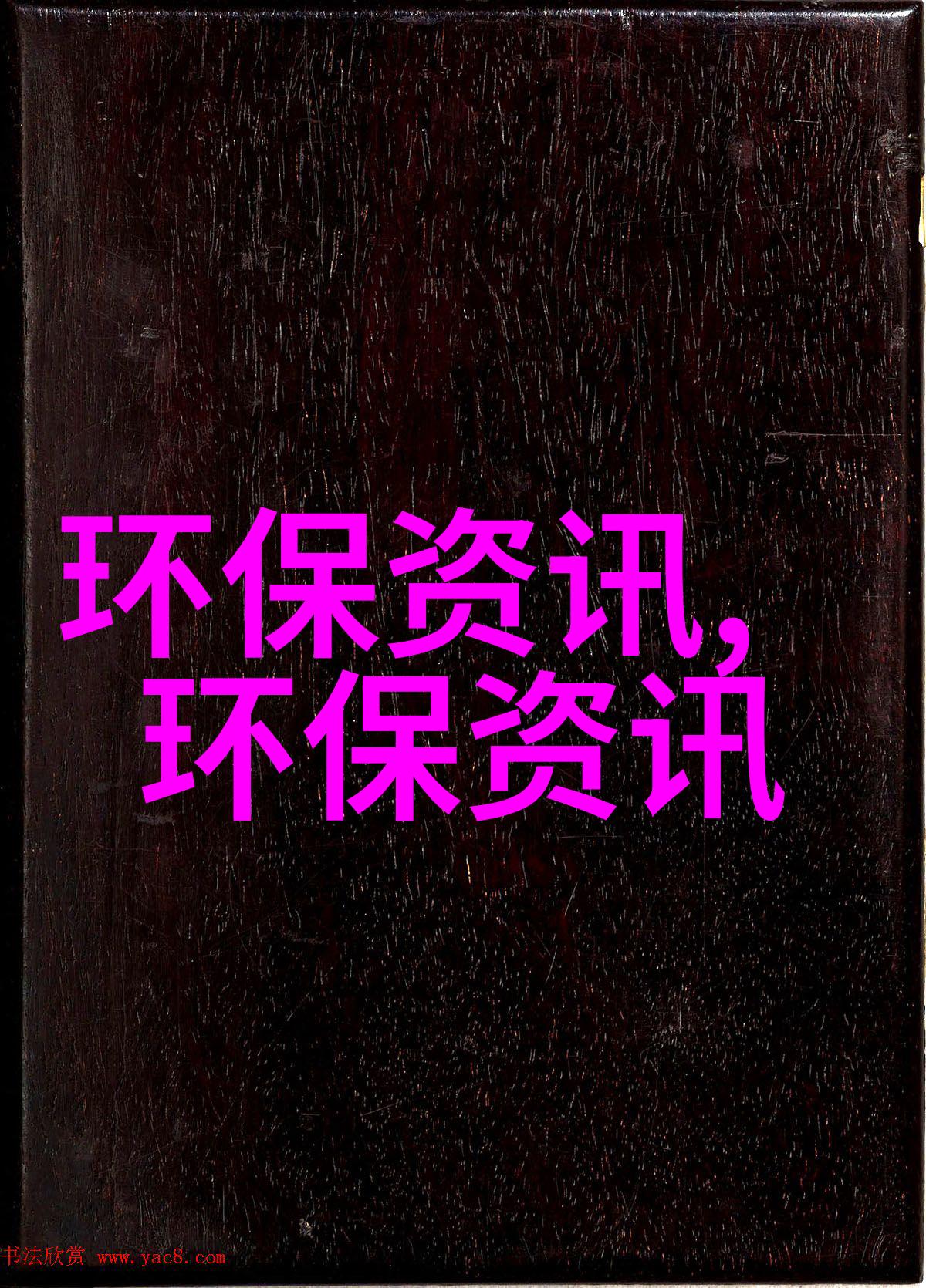 环保资讯,
环保资讯

书法欣赏 www.yac8.com